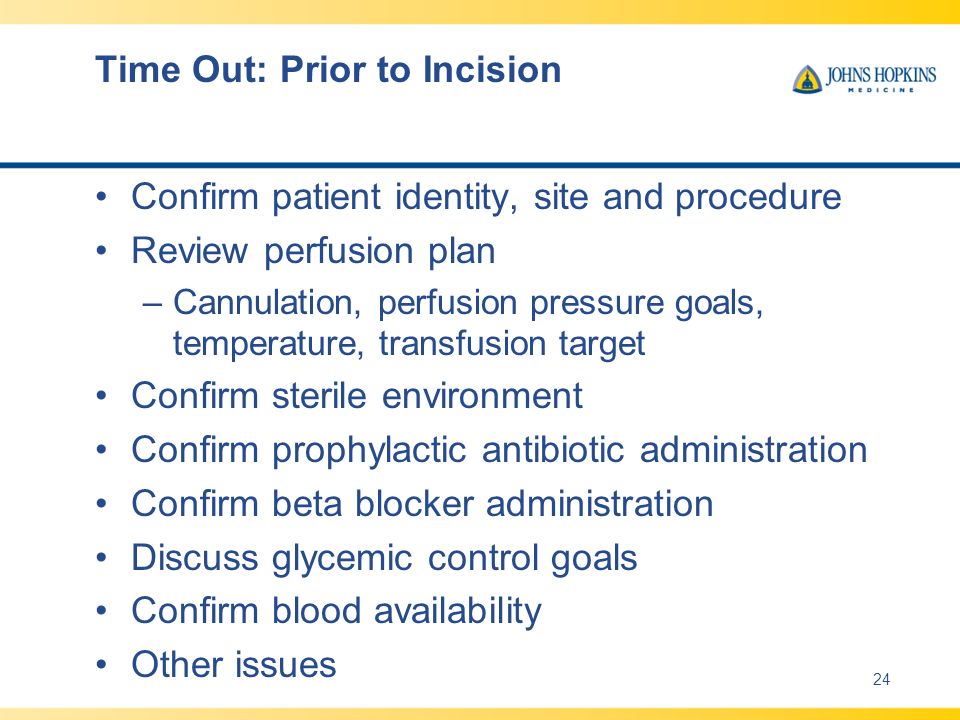 Time Out: Prior to Incision

JOHNS HOPKINS
MEDICINE

• Confirm patient identity, site and procedure
• Review perfusion plan
– Cannulation, perfusion pressure goals, temperature, transfusion target
• Confirm sterile environment
• Confirm prophylactic antibiotic administration
• Confirm beta blocker administration
• Discuss glycemic control goals
• Confirm blood availability
• Other issues

24